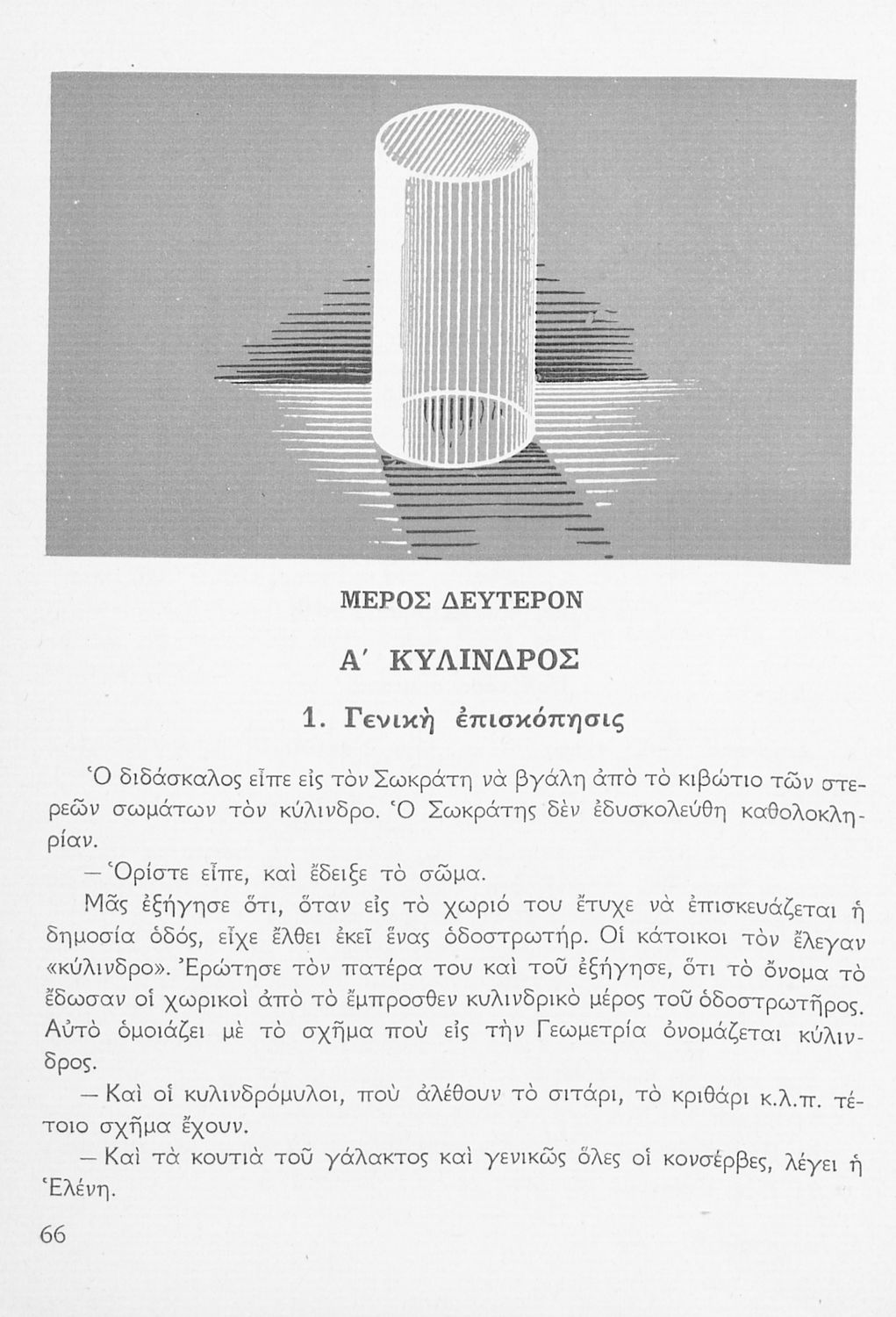 ΜΕΡΟΣ ΔΕΥΤΕΡΟΝ

Α΄ ΚΥΛΙΝΔΡΟΣ

1. Γενικὴ ἐπισκόπησις

Ὁ διδάσκαλος εἶπε εἰς τὸν Σωκράτη νὰ βγάλη ἀπὸ τὸ κιβώτιο τῶν στερεῶν σωμάτων τὸν κύλινδρο. Ὁ Σωκράτης δὲν ἐδυσκολεύθη καθολοκληρίαν.

— Ὁρίστε εἶπε, καὶ ἔδειξε τὸ σῶμα.

Μᾶς ἐξήγησε ὅτι, ὅταν εἰς τὸ χωριό του ἔτυχε νὰ ἐπισκευάζεται ἡ δημοσία ὁδός, εἶχε ἔλθει ἐκεῖ ἕνας ὁδοστρωτήρ. Οἱ κάτοικοι τὸν ἔλεγαν «κύλινδρο». Ἐρώτησε τὸν πατέρα του καὶ τοῦ ἐξήγησε, ὅτι τὸ ὄνομα τὸ ἔδωσαν οἱ χωρικοὶ ἀπὸ τὸ ἔμπροσθεν κυλινδρικὸ μέρος τοῦ ὁδοστρωτῆρος. Αὐτὸ ὁμοιάζει μὲ τὸ σχῆμα ποὺ εἰς τὴν Γεωμετρία ὀνομάζεται κύλινδρος.

— Καὶ οἱ κυλινδρόμυλοι, ποὺ ἀλέθουν τὸ σιτάρι, τὸ κριθάρι κ.λ.π. τέτοιο σχῆμα ἔχουν.

— Καὶ τὰ κουτιὰ τοῦ γάλακτος καὶ γενικῶς ὅλες οἱ κονσέρβες, λέγει ἡ Ἑλένη.

66